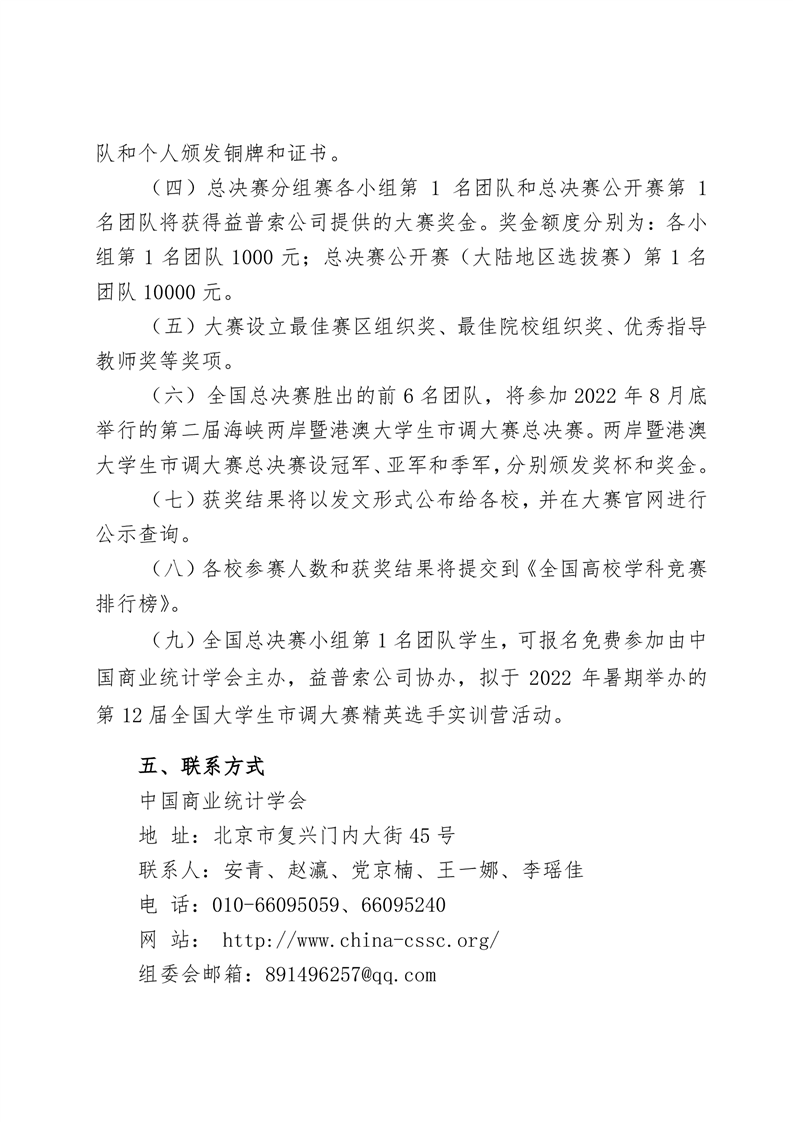 队和个人颁发铜牌和证书。

（四）总决赛分组赛各小组第 1 名团队和总决赛公开赛第 1 名团队将获得益普索公司提供的大赛奖金。奖金额度分别为：各小组第 1 名团队 1000 元；总决赛公开赛（大陆地区选拔赛）第 1 名团队 10000 元。

（五）大赛设立最佳赛区组织奖、最佳院校组织奖、优秀指导教师奖等奖项。

（六）全国总决赛胜出的前 6 名团队，将参加 2022 年 8 月底举行的第二届海峡两岸暨港澳大学生市调大赛总决赛。两岸暨港澳大学生市调大赛总决赛设冠军、亚军和季军，分别颁发奖杯和奖金。

（七）获奖结果将以发文形式公布给各校，并在大赛官网进行公示查询。

（八）各校参赛人数和获奖结果将提交到《全国高校学科竞赛排行榜》。

（九）全国总决赛小组第 1 名团队学生，可报名免费参加由中国商业统计学会主办，益普索公司协办，拟于 2022 年暑期举办的第 12 届全国大学生市调大赛精英选手实训营活动。

五、联系方式

中国商业统计学会
地 址：北京市复兴门内大街 45 号
联系人：安青、赵瀛、党京楠、王一娜、李瑶佳
电 话：010-66095059、66095240
网 站： http://www.china-cssc.org/
组委会邮箱：891496257@qq.com